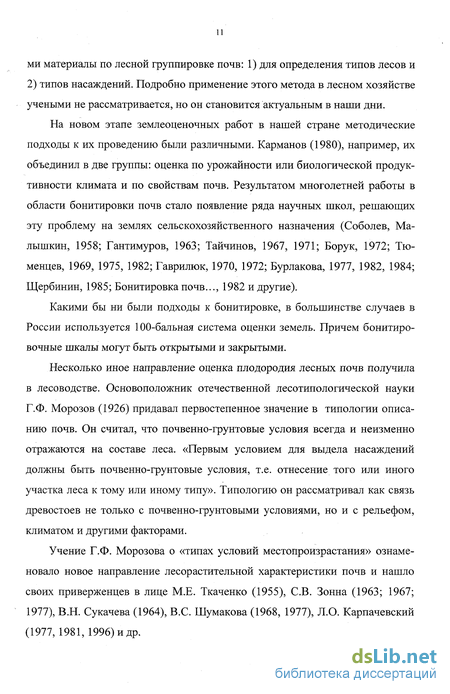 11

ми материалы по лесной группировке почв: 1) для определения типов лесов и 2) типов насаждений. Подробно применение этого метода в лесном хозяйстве учеными не рассматривается, но он становится актуальным в наши дни.

На новом этапе землеоценочных работ в нашей стране методические подходы к их проведению были различными. Карманов (1980), например, их объединил в две группы: оценка по урожайности или биологической продуктивности климата и по свойствам почв. Результатом многолетней работы в области бонитировки почв стало появление ряда научных школ, решающих эту проблему на землях сельскохозяйственного назначения (Соболев, Малышкин, 1958; Гантимуров, 1963; Тайчинов, 1967, 1971; Борук, 1972; Тюменцев, 1969, 1975, 1982; Гаврилюк, 1970, 1972; Бурлакова, 1977, 1982, 1984; Щербинин, 1985; Бонитировка почв…, 1982 и другие).

Какими бы ни были подходы к бонитировке, в большинстве случаев в России используется 100-бальная система оценки земель. Причем бонитировочные шкалы могут быть открытыми и закрытыми.

Несколько иное направление оценка плодородия лесных почв получила в лесоводстве. Основоположник отечественной лесотипологической науки Г.Ф. Морозов (1926) придавал первостепенное значение в типологии описанию почв. Он считал, что почвенно-грунтовые условия всегда и неизменно отражаются на составе леса. «Первым условием для выдела насаждений должны быть почвенно-грунтовые условия, т.е. отнесение того или иного участка леса к тому или иному типу». Типологию он рассматривал как связь древостоев не только с почвенно-грунтовыми условиями, но и с рельефом, климатом и другими факторами.

Учение Г.Ф. Морозова о «типах условий местопроизрастания» ознаменовало новое направление лесорастительной характеристики почв и нашло своих приверженцев в лице М.Е. Ткаченко (1955), С.В. Зонна (1963; 1967; 1977), В.Н. Сукачева (1964), В.С. Шумакова (1968, 1977), Л.О. Карпачевский (1977, 1981, 1996) и др.

dsLib.net
библиотека диссертаций